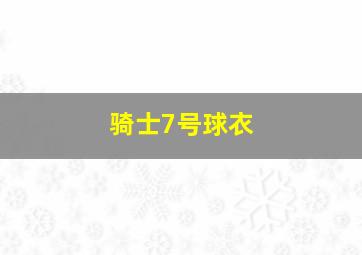 骑士7号球衣